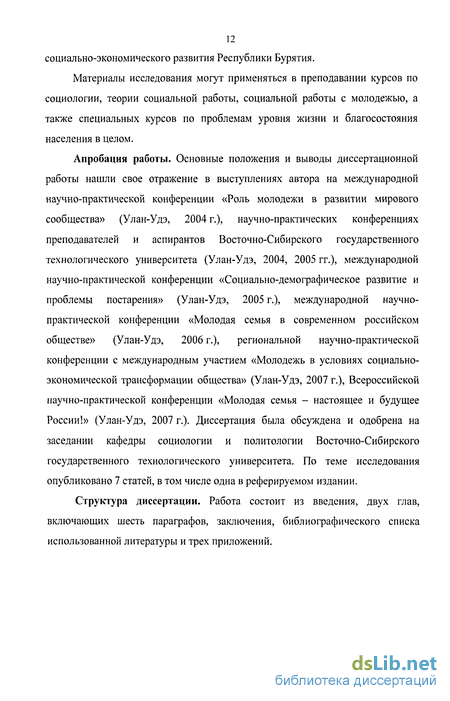 12

социально-экономического развития Республики Бурятия.

Материалы исследования могут применяться в преподавании курсов по социологии, теории социальной работы, социальной работы с молодежью, а также специальных курсов по проблемам уровня жизни и благосостояния населения в целом.

Апробация работы. Основные положения и выводы диссертационной работы нашли свое отражение в выступлениях автора на международной научно-практической конференции «Роль молодежи в развитии мирового сообщества» (Улан-Удэ, 2004 г.), научно-практических конференциях преподавателей и аспирантов Восточно-Сибирского государственного технологического университета (Улан-Удэ, 2004, 2005 гг.), международной научно-практической конференции «Социально-демографическое развитие и проблемы постарения» (Улан-Удэ, 2005 г.), международной научно-практической конференции «Молодая семья в современном российском обществе» (Улан-Удэ, 2006 г.), региональной научно-практической конференции с международным участием «Молодежь в условиях социально-экономической трансформации общества» (Улан-Удэ, 2007 г.), Всероссийской научно-практической конференции «Молодая семья – настоящее и будущее России!» (Улан-Удэ, 2007 г.). Диссертация была обсуждена и одобрена на заседании кафедры социологии и политологии Восточно-Сибирского государственного технологического университета. По теме исследования опубликовано 7 статей, в том числе одна в реферируемом издании.

Структура диссертации. Работа состоит из введения, двух глав, включающих шесть параграфов, заключения, библиографического списка использованной литературы и трех приложений.

dsLib.net
библиотека диссертаций